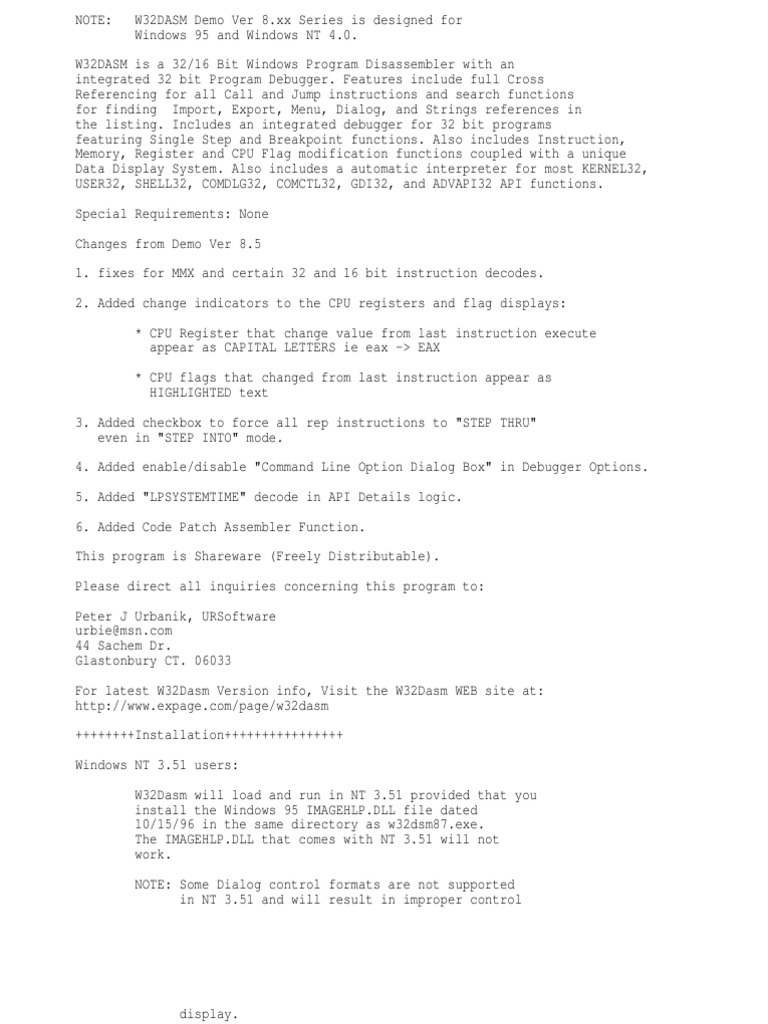 NOTE: W32DASM Demo Ver 8.xx Series is designed for Windows 95 and Windows NT 4.0.

W32DASM is a 32/16 Bit Windows Program Disassembler with an integrated 32 bit Program Debugger. Features include full Cross Referencing for all Call and Jump instructions and search functions for finding Import, Export, Menu, Dialog, and Strings references in the listing. Includes an integrated debugger for 32 bit programs featuring Single Step and Breakpoint functions. Also includes Instruction, Memory, Register and CPU Flag modification functions coupled with a unique Data Display System. Also includes a automatic interpreter for most KERNEL32, USER32, SHELL32, COMDLG32, COMCTL32, GDI32, and ADVAPI32 API functions.

Special Requirements: None

Changes from Demo Ver 8.5

1. fixes for MMX and certain 32 and 16 bit instruction decodes.

2. Added change indicators to the CPU registers and flag displays:

* CPU Register that change value from last instruction execute appear as CAPITAL LETTERS ie eax -> EAX

* CPU flags that changed from last instruction appear as HIGHLIGHTED text

3. Added checkbox to force all rep instructions to "STEP THRU" even in "STEP INTO" mode.

4. Added enable/disable "Command Line Option Dialog Box" in Debugger Options.

5. Added "LPSYSTEMTIME" decode in API Details logic.

6. Added Code Patch Assembler Function.

This program is Shareware (Freely Distributable).

Please direct all inquiries concerning this program to:

Peter J Urbanik, URSoftware
urbie@msn.com
44 Sachem Dr.
Glastonbury CT. 06033

For latest W32Dasm Version info, Visit the W32Dasm WEB site at:
http://www.expage.com/page/w32dasm

++++++++Installation++++++++++++++++

Windows NT 3.51 users:

W32Dasm will load and run in NT 3.51 provided that you install the Windows 95 IMAGEHLP.DLL file dated 10/15/96 in the same directory as w32dsm87.exe. The IMAGEHLP.DLL that comes with NT 3.51 will not work.

NOTE: Some Dialog control formats are not supported in NT 3.51 and will result in improper control

display.